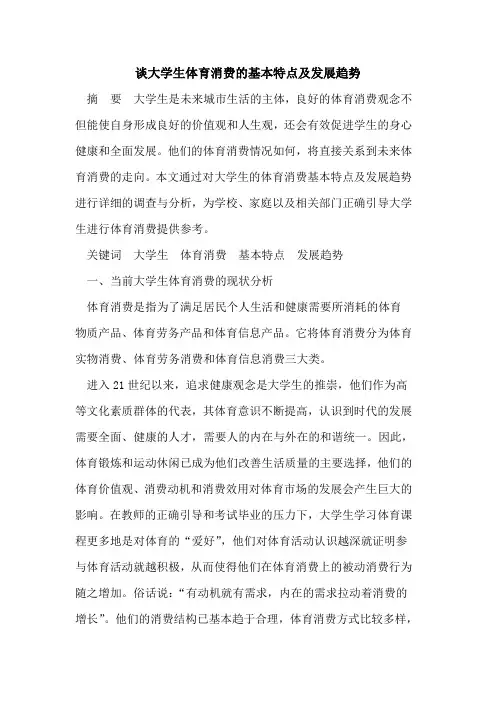 谈大学生体育消费的基本特点及发展趋势

摘　要　大学生是未来城市生活的主体，良好的体育消费观念不但能使自身形成良好的价值观和人生观，还会有效促进学生的身心健康和全面发展。他们的体育消费情况如何，将直接关系到未来体育消费的走向。本文通过对大学生的体育消费基本特点及发展趋势进行详细的调查与分析，为学校、家庭以及相关部门正确引导大学生进行体育消费提供参考。

关键词　大学生　体育消费　基本特点　发展趋势

一、当前大学生体育消费的现状分析

体育消费是指为了满足居民个人生活和健康需要所消耗的体育物质产品、体育劳务产品和体育信息产品。它将体育消费分为体育实物消费、体育劳务消费和体育信息消费三大类。

进入21世纪以来，追求健康观念是大学生的推崇，他们作为高等文化素质群体的代表，其体育意识不断提高，认识到时代的发展需要全面、健康的人才，需要人的内在与外在的和谐统一。因此，体育锻炼和运动休闲已成为他们改善生活质量的主要选择，他们的体育价值观、消费动机和消费效用对体育市场的发展会产生巨大的影响。在教师的正确引导和考试毕业的压力下，大学生学习体育课程更多地是对体育的“爱好”，他们对体育活动认识越深就证明参与体育活动就越积极，从而使得他们在体育消费上的被动消费行为随之增加。俗话说：“有动机就有需求，内在的需求拉动着消费的增长”。他们的消费结构已基本趋于合理，体育消费方式比较多样，